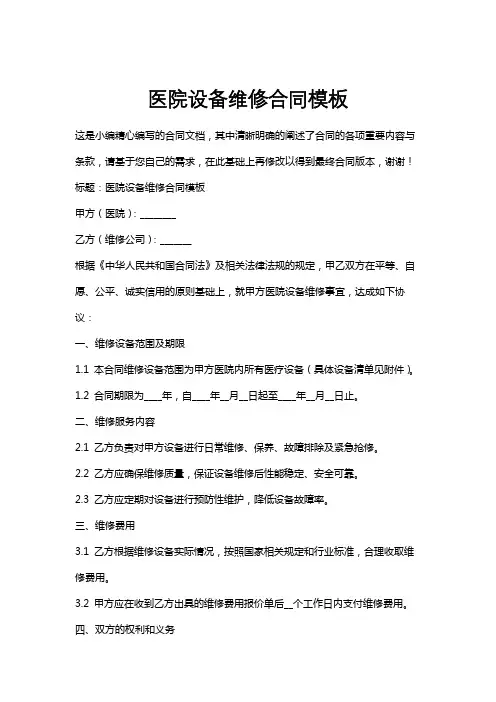 医院设备维修合同模板

这是小编精心编写的合同文档，其中清晰明确的阐述了合同的各项重要内容与条款，请基于您自己的需求，在此基础上再修改以得到最终合同版本，谢谢！

标题：医院设备维修合同模板

甲方（医院）：________

乙方（维修公司）：_______

根据《中华人民共和国合同法》及相关法律法规的规定，甲乙双方在平等、自愿、公平、诚实信用的原则基础上，就甲方医院设备维修事宜，达成如下协议：

一、维修设备范围及期限

1.1 本合同维修设备范围为甲方医院内所有医疗设备（具体设备清单见附件）。

1.2 合同期限为____年，自____年__月__日起至____年__月__日止。

二、维修服务内容

2.1 乙方负责对甲方设备进行日常维修、保养、故障排除及紧急抢修。

2.2 乙方应确保维修质量，保证设备维修后性能稳定、安全可靠。

2.3 乙方应定期对设备进行预防性维护，降低设备故障率。

三、维修费用

3.1 乙方根据维修设备实际情况，按照国家相关规定和行业标准，合理收取维修费用。

3.2 甲方应在收到乙方出具的维修费用报价单后__个工作日内支付维修费用。

四、双方的权利和义务